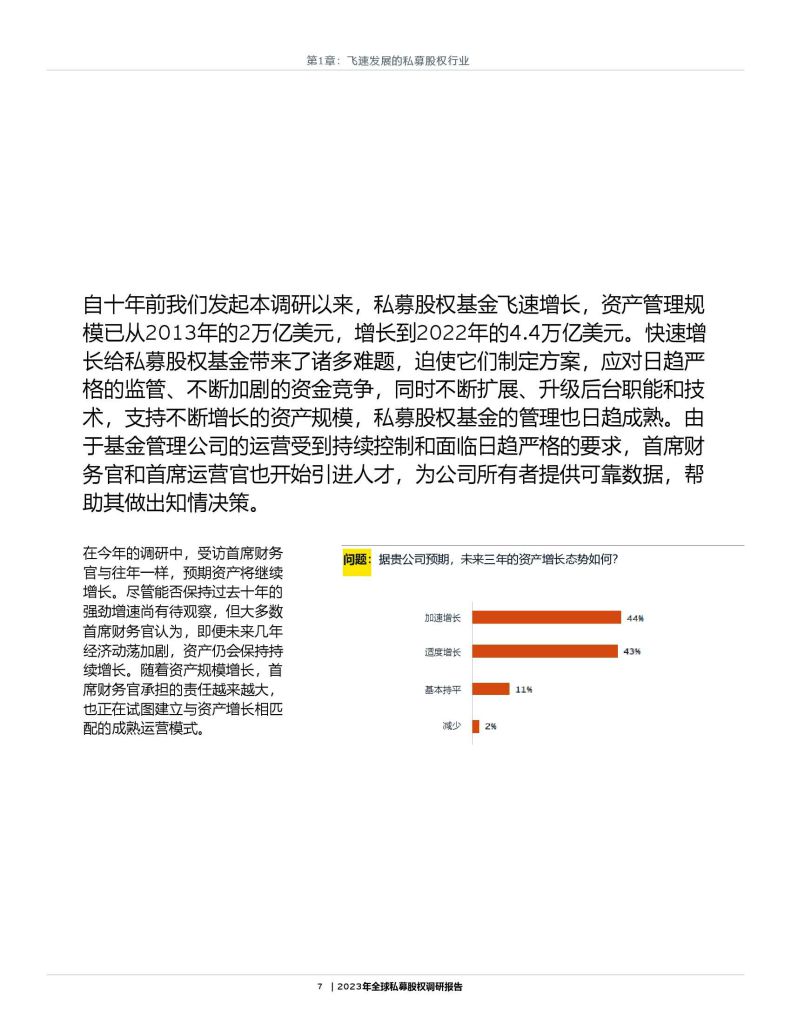 第1章：飞速发展的私募股权行业

自十年前我们发起本调研以来，私募股权基金飞速增长，资产管理规模已从2013年的2万亿美元，增长到2022年的4.4万亿美元。快速增长给私募股权基金带来了诸多难题，迫使它们制定方案，应对日趋严格的监管、不断加剧的资金竞争，同时不断扩展、升级后台职能和技术，支持不断增长的资产规模，私募股权基金的管理也日趋成熟。由于基金管理公司的运营受到持续控制和面临日趋严格的要求，首席财务官和首席运营官也开始引进人才，为公司所有者提供可靠数据，帮助其做出知情决策。

在今年的调研中，受访首席财务官与往年一样，预期资产将继续增长。尽管能否保持过去十年的强劲增速尚有待观察，但大多数首席财务官认为，即便未来几年经济动荡加剧，资产仍会保持持续增长。随着资产规模增长，首席财务官承担的责任越来越大，也正在试图建立与资产增长相匹配的成熟运营模式。

问题：据贵公司预期，未来三年的资产增长态势如何？

加速增长 44%
适度增长 43%
基本持平 11%
减少 2%

7 | 2023年全球私募股权调研报告